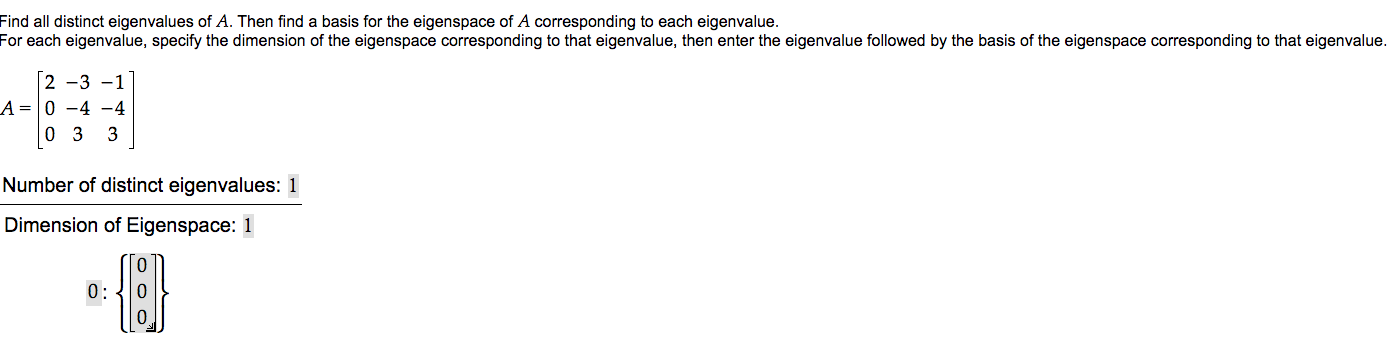 Find all distinct eigenvalues of $A$. Then find a basis for the eigenspace of $A$ corresponding to each eigenvalue.
For each eigenvalue, specify the dimension of the eigenspace corresponding to that eigenvalue, then enter the eigenvalue followed by the basis of the eigenspace corresponding to that eigenvalue.

$A = \begin{bmatrix} 2 & -3 & -1 \\ 0 & -4 & -4 \\ 0 & 3 & 3 \end{bmatrix}$

Number of distinct eigenvalues: 1

Dimension of Eigenspace: 1

$0 : \left\{ \begin{bmatrix} 0 \\ 0 \\ 0 \end{bmatrix} \right\}$